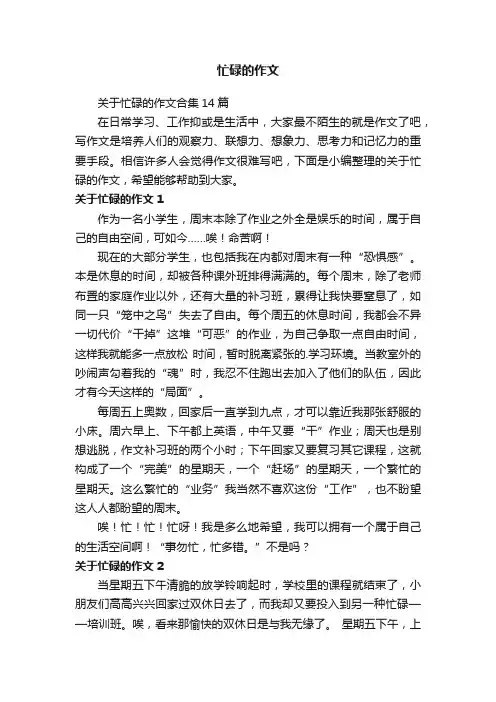 忙碌的作文

关于忙碌的作文合集 14 篇

在日常学习、工作抑或是生活中，大家最不陌生的就是作文了吧，写作文是培养人们的观察力、联想力、想象力、思考力和记忆力的重要手段。相信许多人会觉得作文很难写吧，下面是小编整理的关于忙碌的作文，希望能够帮助到大家。

关于忙碌的作文 1

作为一名小学生，周末本除了作业之外全是娱乐的时间，属于自己的自由空间，可如今……唉！命苦啊！

现在的大部分学生，也包括我在内都对周末有一种“恐惧感”。本是休息的时间，却被各种课外班排得满满的。每个周末，除了老师布置的家庭作业以外，还有大量的补习班，累得让我快要窒息了，如同一只“笼中之鸟”失去了自由。每个周五的休息时间，我都会不异一切代价“干掉”这堆“可恶”的作业，为自己争取一点自由时间，这样我就能多一点放松 时间，暂时脱离紧张的.学习环境。当教室外的吵闹声勾着我的“魂”时，我忍不住跑出去加入了他们的队伍，因此才有今天这样的“局面”。

每周五上奥数，回家后一直学到九点，才可以靠近我那张舒服的小床。周六早上、下午都上英语，中午又要“干”作业；周天也是别想逃脱，作文补习班的两个小时；下午回家又要复习其它课程，这就构成了一个“完美”的星期天，一个“赶场”的星期天，一个繁忙的星期天。这么繁忙的“业务”我当然不喜欢这份“工作”，也不盼望这人人都盼望的周末。

唉！忙！忙！忙呀！我是多么地希望，我可以拥有一个属于自己的生活空间啊！“事勿忙，忙多错。”不是吗？

关于忙碌的作文 2

当星期五下午清脆的放学铃响起时，学校里的课程就结束了，小朋友们高高兴兴回家过双休日去了，而我却又要投入到另一种忙碌——培训班。唉，看来那愉快的双休日是与我无缘了。 星期五下午，上